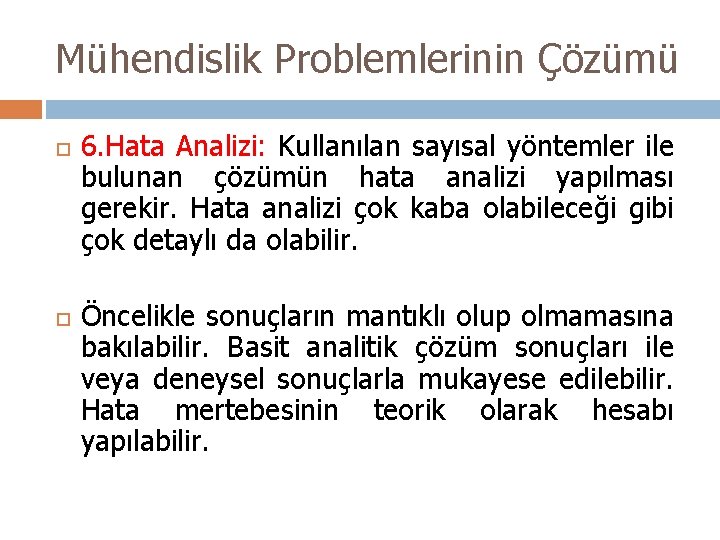 Mühendislik Problemlerinin Çözümü

6.Hata Analizi: Kullanılan sayısal yöntemler ile bulunan çözümün hata analizi yapılması gerekir. Hata analizi çok kaba olabileceği gibi çok detaylı da olabilir.

Öncelikle sonuçların mantıklı olup olmamasına bakılabilir. Basit analitik çözüm sonuçları ile veya deneysel sonuçlarla mukayese edilebilir. Hata mertebesinin teorik olarak hesabı yapılabilir.